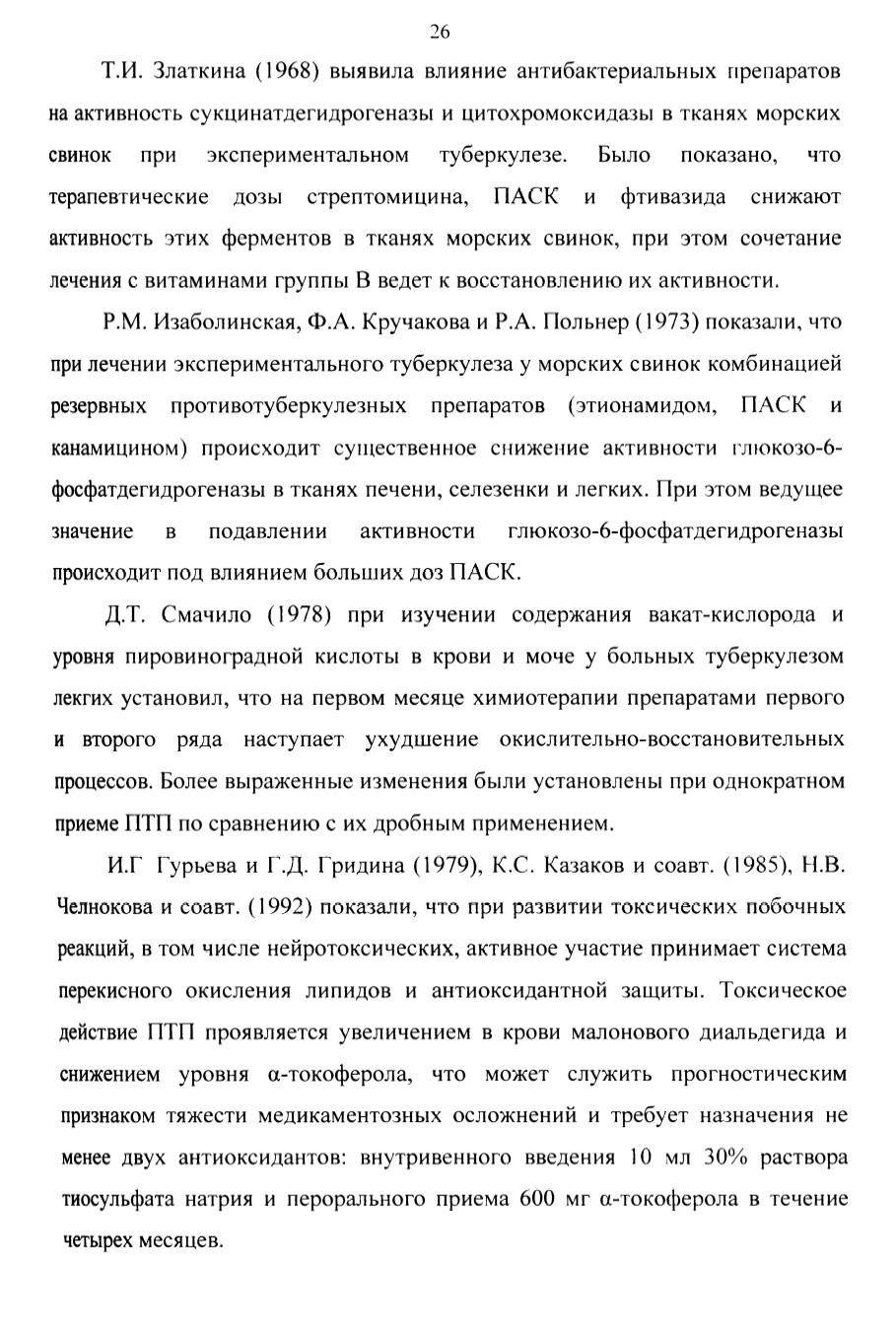 26

Т.И. Златкина (1968) выявила влияние антибактериальных препаратов на активность сукцинатдегидрогеназы и цитохромоксидазы в тканях морских свинок при экспериментальном туберкулезе. Было показано, что терапевтические дозы стрептомицина, ПАСК и фтивазида снижают активность этих ферментов в тканях морских свинок, при этом сочетание лечения с витаминами группы В ведет к восстановлению их активности.

Р.М. Изаболинская, Ф.А. Кручакова и Р.А. Польнер (1973) показали, что при лечении экспериментального туберкулеза у морских свинок комбинацией резервных противотуберкулезных препаратов (этионамидом, ПАСК и канамицином) происходит существенное снижение активности глюкозо-6-фосфатдегидрогеназы в тканях печени, селезенки и легких. При этом ведущее значение в подавлении активности глюкозо-6-фосфатдегидрогеназы происходит под влиянием больших доз ПАСК.

Д.Т. Смачило (1978) при изучении содержания вакат-кислорода и уровня пировиноградной кислоты в крови и моче у больных туберкулезом легких установил, что на первом месяце химиотерапии препаратами первого и второго ряда наступает ухудшение окислительно-восстановительных процессов. Более выраженные изменения были установлены при однократном приеме ПТП по сравнению с их дробным применением.

И.Г Гурьева и Г.Д. Гридина (1979), К.С. Казаков и соавт. (1985), Н.В. Челнокова и соавт. (1992) показали, что при развитии токсических побочных реакций, в том числе нейротоксических, активное участие принимает система перекисного окисления липидов и антиоксидантной защиты. Токсическое действие ПТП проявляется увеличением в крови малонового диальдегида и снижением уровня α-токоферола, что может служить прогностическим признаком тяжести медикаментозных осложнений и требует назначения не менее двух антиоксидантов: внутривенного введения 10 мл 30% раствора тиосульфата натрия и перорального приема 600 мг α-токоферола в течение четырех месяцев.